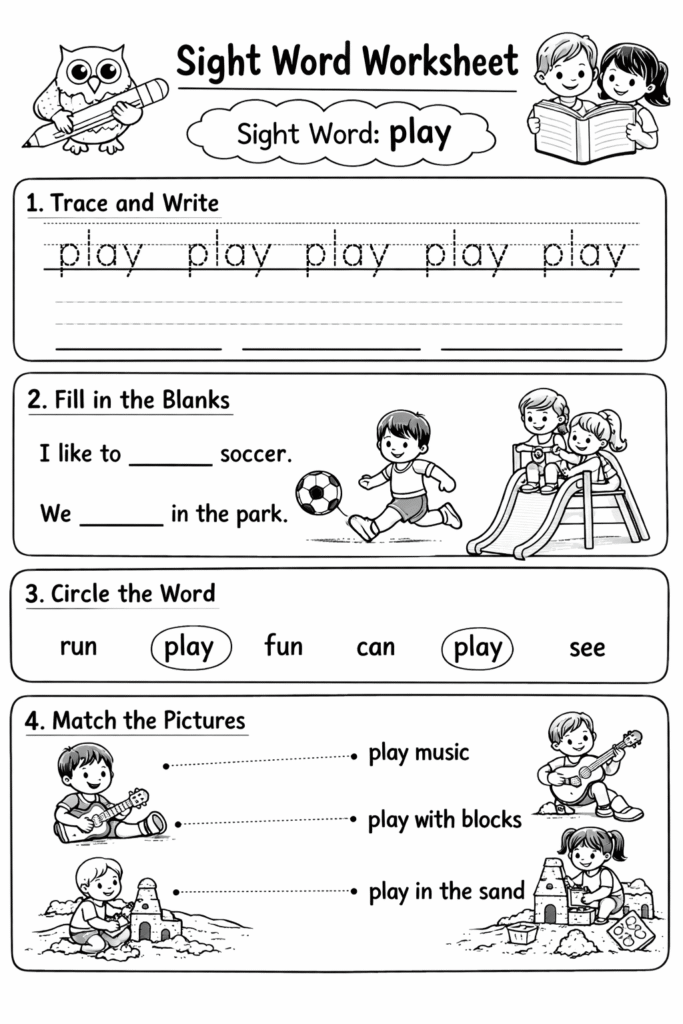 Sight Word Worksheet

Sight Word: play

1. Trace and Write

play play play play play

2. Fill in the Blanks

I like to ______ soccer.

We ______ in the park.

3. Circle the Word

run play fun can play see

4. Match the Pictures

play music

play with blocks

play in the sand